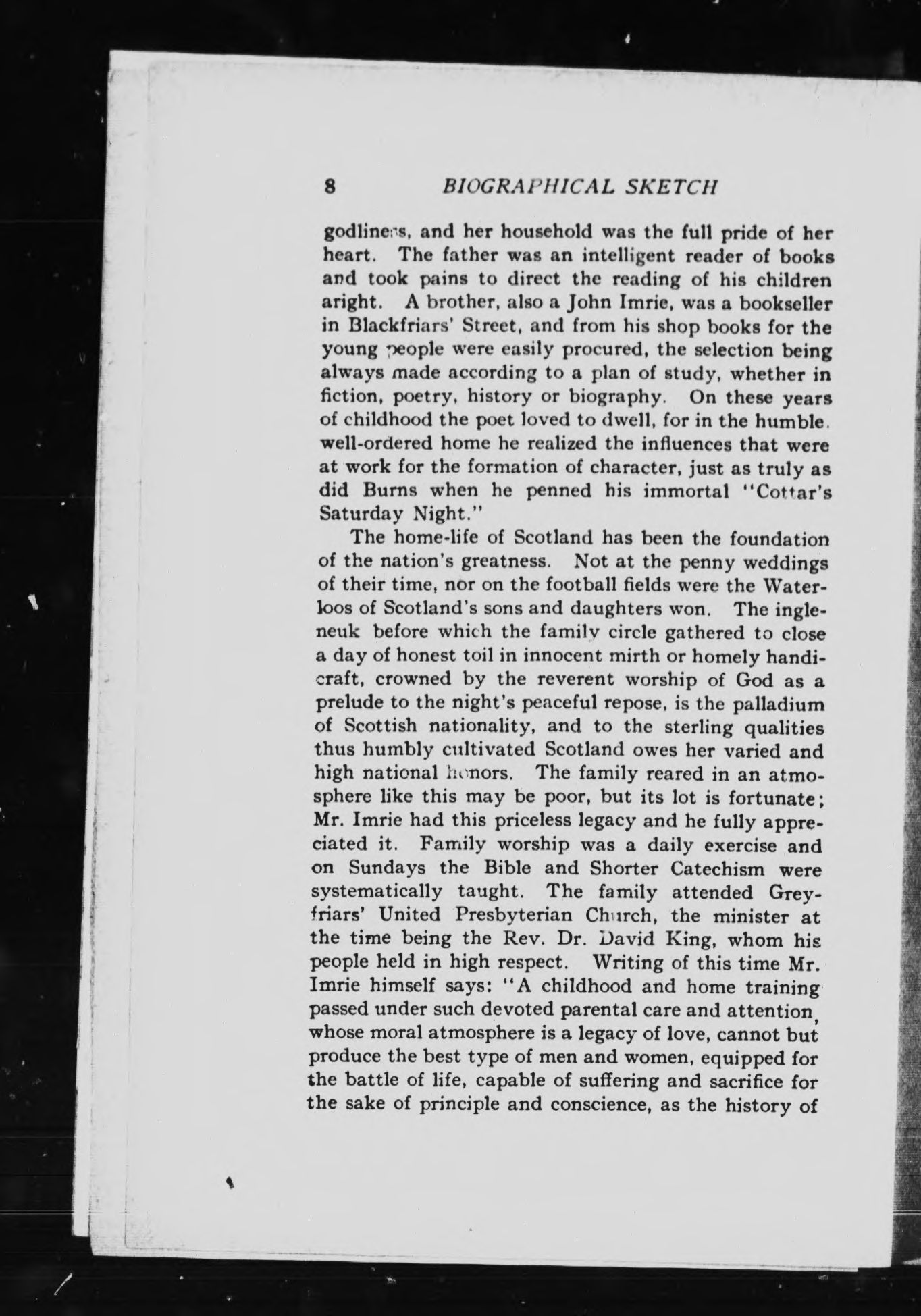 8 BIOGRAPHICAL SKETCH

godliness, and her household was the full pride of her heart. The father was an intelligent reader of books and took pains to direct the reading of his children aright. A brother, also a John Imrie, was a bookseller in Blackfriars' Street, and from his shop books for the young people were easily procured, the selection being always made according to a plan of study, whether in fiction, poetry, history or biography. On these years of childhood the poet loved to dwell, for in the humble. well-ordered home he realized the influences that were at work for the formation of character, just as truly as did Burns when he penned his immortal "Cottar's Saturday Night."

The home-life of Scotland has been the foundation of the nation's greatness. Not at the penny weddings of their time, nor on the football fields were the Waterloos of Scotland's sons and daughters won. The ingleneuk before which the family circle gathered to close a day of honest toil in innocent mirth or homely handicraft, crowned by the reverent worship of God as a prelude to the night's peaceful repose, is the palladium of Scottish nationality, and to the sterling qualities thus humbly cultivated Scotland owes her varied and high national honors. The family reared in an atmosphere like this may be poor, but its lot is fortunate; Mr. Imrie had this priceless legacy and he fully appreciated it. Family worship was a daily exercise and on Sundays the Bible and Shorter Catechism were systematically taught. The family attended Greyfriars' United Presbyterian Church, the minister at the time being the Rev. Dr. David King, whom his people held in high respect. Writing of this time Mr. Imrie himself says: "A childhood and home training passed under such devoted parental care and attention, whose moral atmosphere is a legacy of love, cannot but produce the best type of men and women, equipped for the battle of life, capable of suffering and sacrifice for the sake of principle and conscience, as the history of